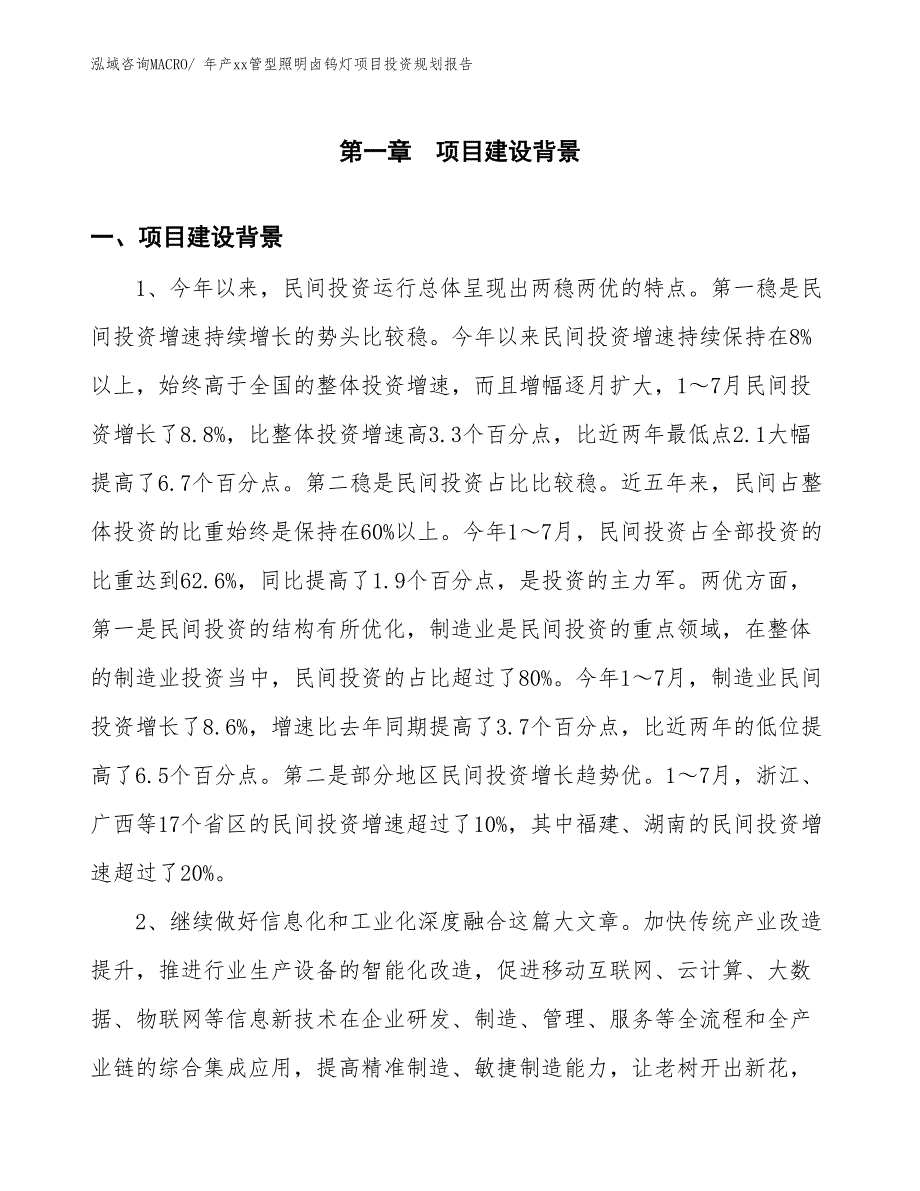 泓域咨询MACRO/ 年产xx管型照明卤钨灯项目投资规划报告

第一章　项目建设背景

一、项目建设背景

1、今年以来，民间投资运行总体呈现出两稳两优的特点。第一稳是民间投资增速持续增长的势头比较稳。今年以来民间投资增速持续保持在8%以上，始终高于全国的整体投资增速，而且增幅逐月扩大，1～7月民间投资增长了8.8%，比整体投资增速高3.3个百分点，比近两年最低点2.1大幅提高了6.7个百分点。第二稳是民间投资占比比较稳。近五年来，民间占整体投资的比重始终是保持在60%以上。今年1～7月，民间投资占全部投资的比重达到62.6%，同比提高了1.9个百分点，是投资的主力军。两优方面，第一是民间投资的结构有所优化，制造业是民间投资的重点领域，在整体的制造业投资当中，民间投资的占比超过了80%。今年1～7月，制造业民间投资增长了8.6%，增速比去年同期提高了3.7个百分点，比近两年的低位提高了6.5个百分点。第二是部分地区民间投资增长趋势优。1～7月，浙江、广西等17个省区的民间投资增速超过了10%，其中福建、湖南的民间投资增速超过了20%。

2、继续做好信息化和工业化深度融合这篇大文章。加快传统产业改造提升，推进行业生产设备的智能化改造，促进移动互联网、云计算、大数据、物联网等信息新技术在企业研发、制造、管理、服务等全流程和全产业链的综合集成应用，提高精准制造、敏捷制造能力，让老树开出新花，